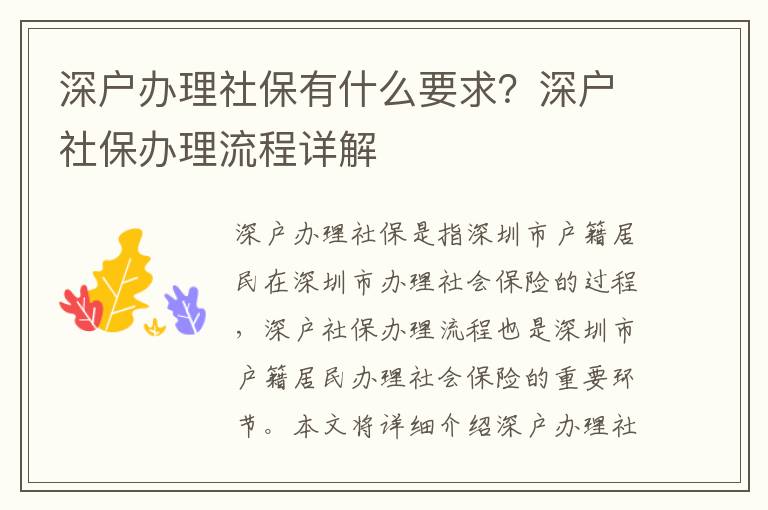 深户办理社保有什么要求？深户社保办理流程详解

深户办理社保是指深圳市户籍居民在深圳市办理社会保险的过程，深户社保办理流程也是深圳市户籍居民办理社会保险的重要环节。本文将详细介绍深户办理社